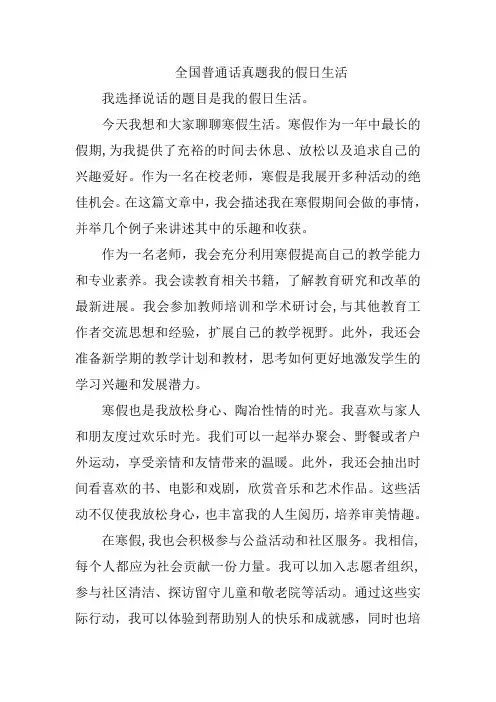 全国普通话真题我的假日生活

我选择说话的题目是我的假日生活。

今天我想和大家聊聊寒假生活。寒假作为一年中最长的假期，为我提供了充裕的时间去休息、放松以及追求自己的兴趣爱好。作为一名在校老师，寒假是我展开多种活动的绝佳机会。在这篇文章中，我会描述我在寒假期间会做的事情，并举几个例子来讲述其中的乐趣和收获。

作为一名老师，我会充分利用寒假提高自己的教学能力和专业素养。我会读教育相关书籍，了解教育研究和改革的最新进展。我会参加教师培训和学术研讨会，与其他教育工作者交流思想和经验，扩展自己的教学视野。此外，我还会准备新学期的教学计划和教材，思考如何更好地激发学生的学习兴趣和发展潜力。

寒假也是我放松身心、陶冶性情的时光。我喜欢与家人和朋友度过欢乐时光。我们可以一起举办聚会、野餐或者户外运动，享受亲情和友情带来的温暖。此外，我还会抽出时间看喜欢的书、电影和戏剧，欣赏音乐和艺术作品。这些活动不仅使我放松身心，也丰富我的人生阅历，培养审美情趣。

在寒假，我也会积极参与公益活动和社区服务。我相信，每个人都应为社会贡献一份力量。我可以加入志愿者组织，参与社区清洁、探访留守儿童和敬老院等活动。通过这些实际行动，我可以体验到帮助别人的快乐和成就感，同时也培